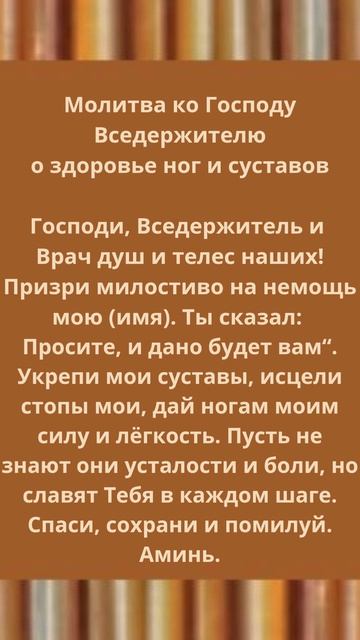 Молитва ко Господу Вседержителю о здоровье ног и суставов

Господи, Вседержитель и Врач душ и телес наших! Призри милостиво на немощь мою (имя). Ты сказал: Просите, и дано будет вам“. Укрепи мои суставы, исцели стопы мои, дай ногам моим силу и лёгкость. Пусть не знают они усталости и боли, но славят Тебя в каждом шаге. Спаси, сохрани и помилуй. Аминь.